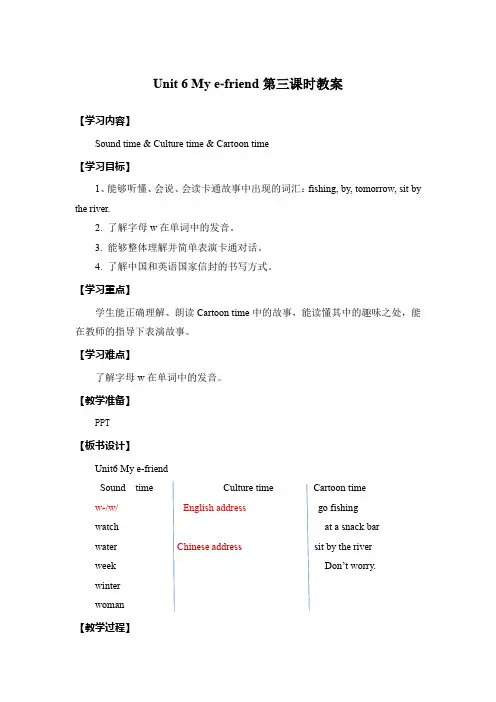 Unit 6 My e-friend 第三课时教案

【学习内容】

Sound time & Culture time & Cartoon time

【学习目标】

1、能够听懂、会说、会读卡通故事中出现的词汇：fishing, by, tomorrow, sit by the river.

2. 了解字母 w 在单词中的发音。

3. 能够整体理解并简单表演卡通对话。

4. 了解中国和英语国家信封的书写方式。

【学习重点】

学生能正确理解、朗读 Cartoon time 中的故事，能读懂其中的趣味之处，能在教师的指导下表演故事。

【学习难点】

了解字母 w 在单词中的发音。

【教学准备】

PPT

【板书设计】

Unit6 My e-friend

| Sound time | Culture time | Cartoon time |
|---|---|---|
| w-/w/ | English address | go fishing |
| watch | | at a snack bar |
| water | Chinese address | sit by the river |
| week | | Don't worry. |
| winter | | |
| woman | | |

【教学过程】